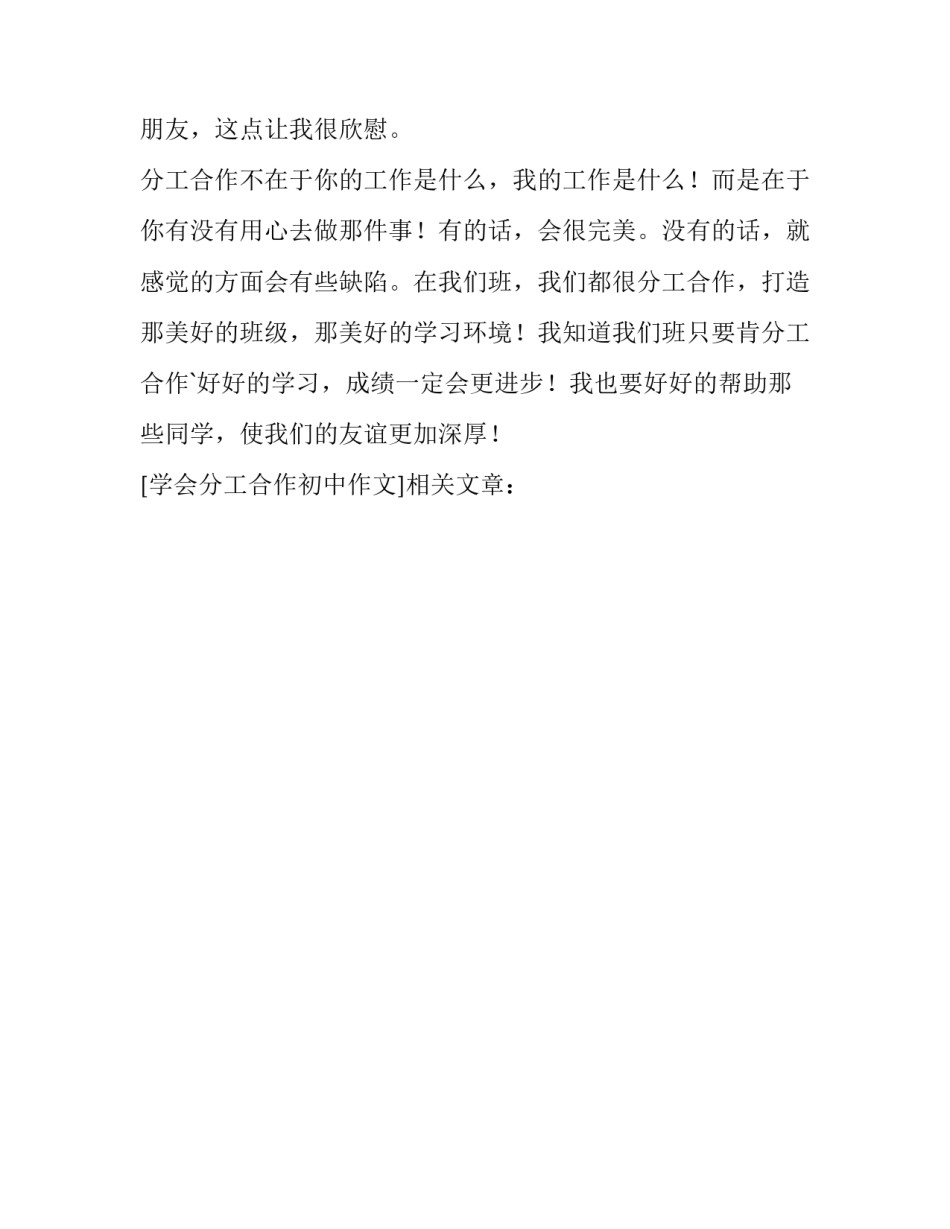 朋友，这点让我很欣慰。

分工合作不在于你的工作是什么，我的工作是什么！而是在于你有没有用心去做那件事！有的话，会很完美。没有的话，就感觉的方面会有些缺陷。在我们班，我们都很分工合作，打造那美好的班级，那美好的学习环境！我知道我们班只要肯分工合作`好好的学习，成绩一定会更进步！我也要好好的帮助那些同学，使我们的友谊更加深厚！

[学会分工合作初中作文]相关文章：